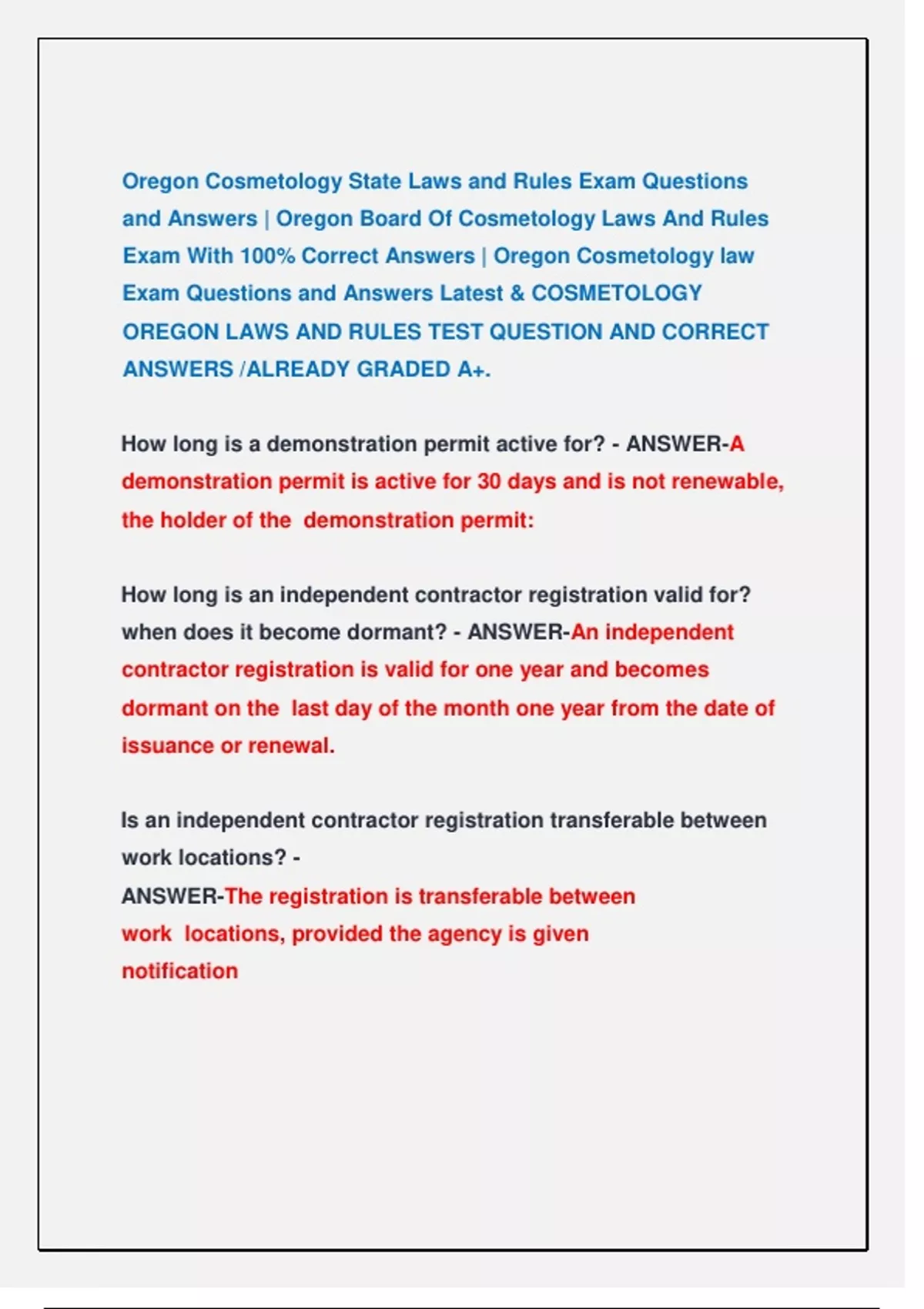 Oregon Cosmetology State Laws and Rules Exam Questions and Answers | Oregon Board Of Cosmetology Laws And Rules Exam With 100% Correct Answers | Oregon Cosmetology law Exam Questions and Answers Latest & COSMETOLOGY OREGON LAWS AND RULES TEST QUESTION AND CORRECT ANSWERS /ALREADY GRADED A+.

How long is a demonstration permit active for? - ANSWER-A demonstration permit is active for 30 days and is not renewable, the holder of the demonstration permit:

How long is an independent contractor registration valid for? when does it become dormant? - ANSWER-An independent contractor registration is valid for one year and becomes dormant on the last day of the month one year from the date of issuance or renewal.

Is an independent contractor registration transferable between work locations? -
ANSWER-The registration is transferable between work locations, provided the agency is given notification